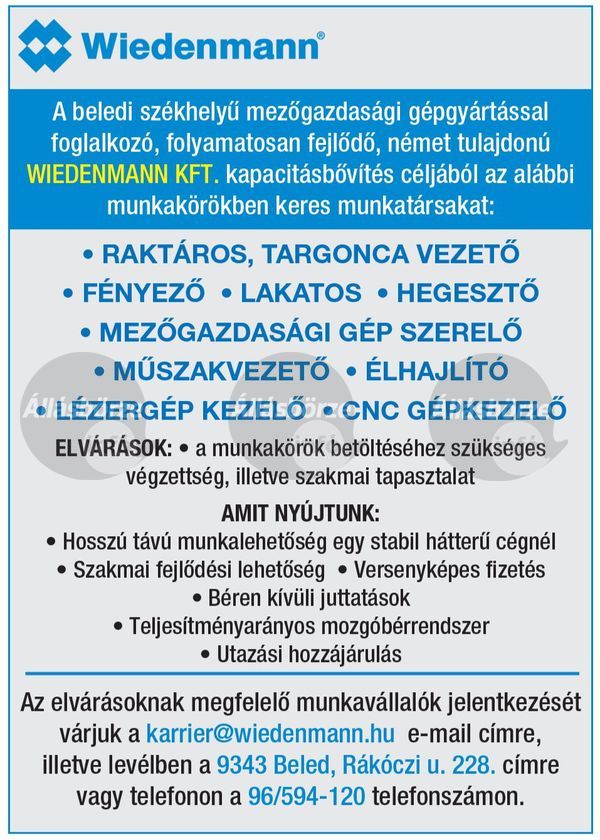 Wiedenmann®

A beledi székhelyű mezőgazdasági gépgyártással foglalkozó, folyamatosan fejlődő, német tulajdonú WIEDENMANN KFT. kapacitásbővítés céljából az alábbi munkakörökben keres munkatársakat:

• RAKTÁROS, TARGONCA VEZETŐ
• FÉNYEZŐ • LAKATOS • HEGESZTŐ
• MEZŐGAZDASÁGI GÉP SZERELŐ
• MŰSZAKVEZETŐ • ÉLHAJLÍTÓ
• LÉZERGÉP KEZELŐ • CNC GÉPKEZELŐ

ELVÁRÁSOK: • a munkakörök betöltéséhez szükséges végzettség, illetve szakmai tapasztalat

AMIT NYÚJTUNK:
• Hosszú távú munkalehetőség egy stabil hátterű cégnél
• Szakmai fejlődési lehetőség • Versenyképes fizetés
• Béren kívüli juttatások
• Teljesítményarányos mozgóbérrendszer
• Utazási hozzájárulás

Az elvárásoknak megfelelő munkavállalók jelentkezését várjuk a karrier@wiedenmann.hu e-mail címre, illetve levélben a 9343 Beled, Rákóczi u. 228. címre vagy telefonon a 96/594-120 telefonszámon.